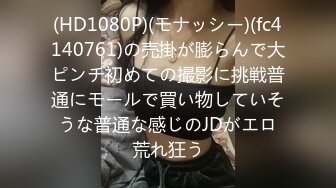 (HD1080P)(モナッシー)(fc4140761)の売掛が膨らんで大ピンチ初めての撮影に挑戦普通にモールで買い物していそうな普通な感じのJDがエロ荒れ狂う